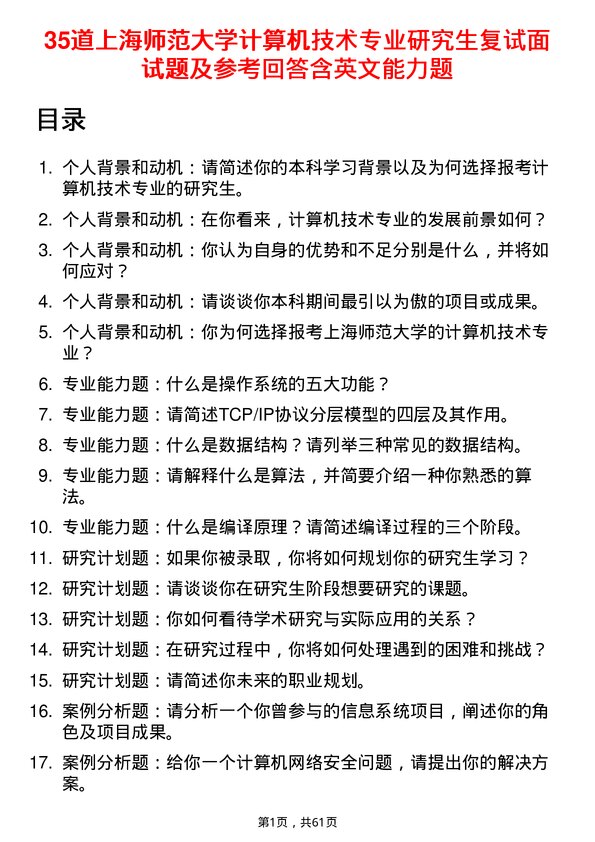 35道上海师范大学计算机技术专业研究生复试面试题及参考回答含英文能力题

目录

1. 个人背景和动机：请简述你的本科学习背景以及为何选择报考计算机技术专业的研究生。

2. 个人背景和动机：在你看来，计算机技术专业的发展前景如何？

3. 个人背景和动机：你认为自身的优势和不足分别是什么，并将如何应对？

4. 个人背景和动机：请谈谈你本科期间最引以为傲的项目或成果。

5. 个人背景和动机：你为何选择报考上海师范大学的计算机技术专业？

6. 专业能力题：什么是操作系统的五大功能？

7. 专业能力题：请简述TCP/IP协议分层模型的四层及其作用。

8. 专业能力题：什么是数据结构？请列举三种常见的数据结构。

9. 专业能力题：请解释什么是算法，并简要介绍一种你熟悉的算法。

10. 专业能力题：什么是编译原理？请简述编译过程的三个阶段。

11. 研究计划题：如果你被录取，你将如何规划你的研究生学习？

12. 研究计划题：请谈谈你在研究生阶段想要研究的课题。

13. 研究计划题：你如何看待学术研究与实际应用的关系？

14. 研究计划题：在研究过程中，你将如何处理遇到的困难和挑战？

15. 研究计划题：请简述你未来的职业规划。

16. 案例分析题：请分析一个你曾参与的信息系统项目，阐述你的角色及项目成果。

17. 案例分析题：给你一个计算机网络安全问题，请提出你的解决方案。

第1页，共61页